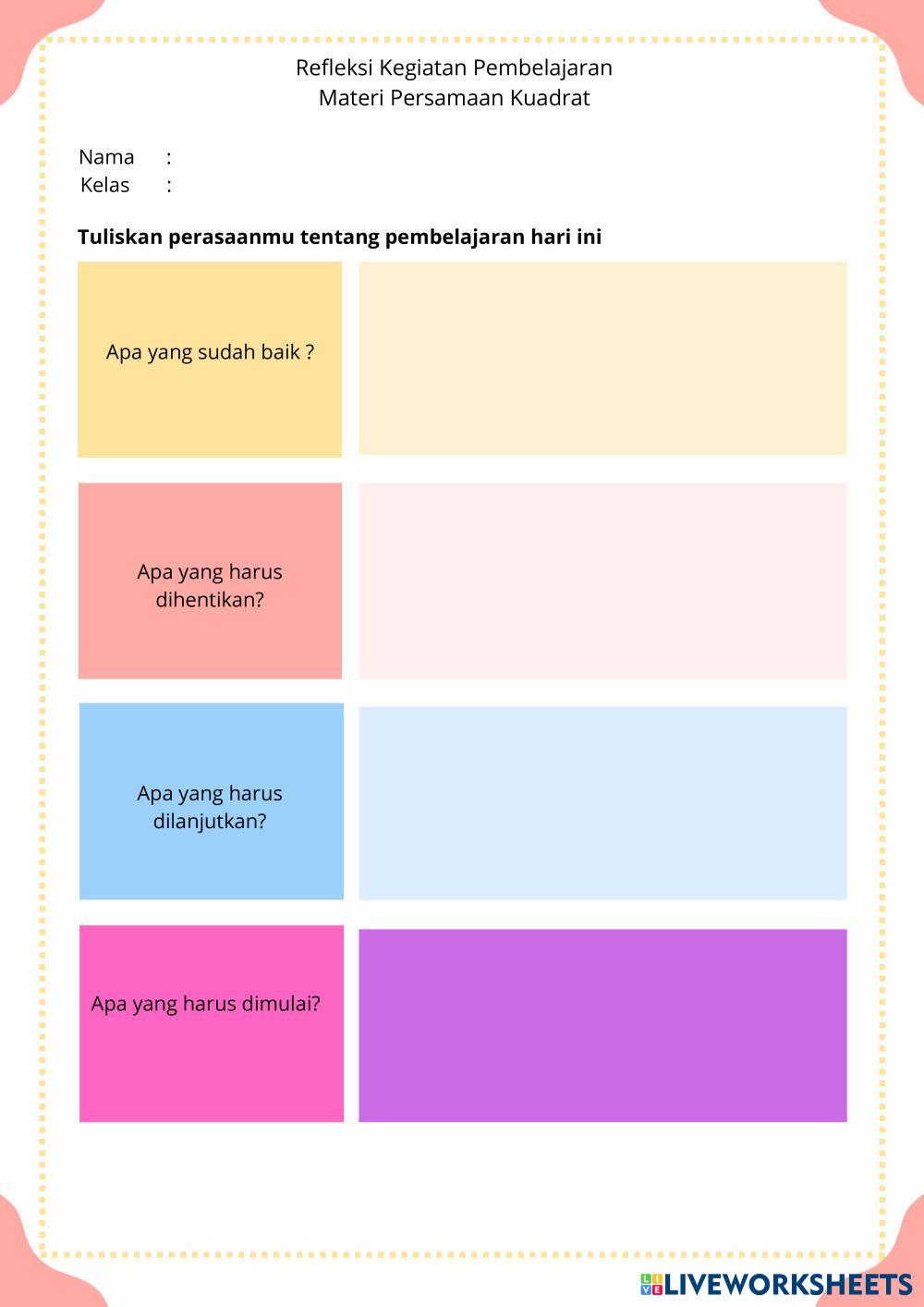 Refleksi Kegiatan Pembelajaran
Materi Persamaan Kuadrat

Nama :
Kelas :

Tuliskan perasaanmu tentang pembelajaran hari ini

Apa yang sudah baik ?

Apa yang harus dihentikan?

Apa yang harus dilanjutkan?

Apa yang harus dimulai?

LIVEWORKSHEETS